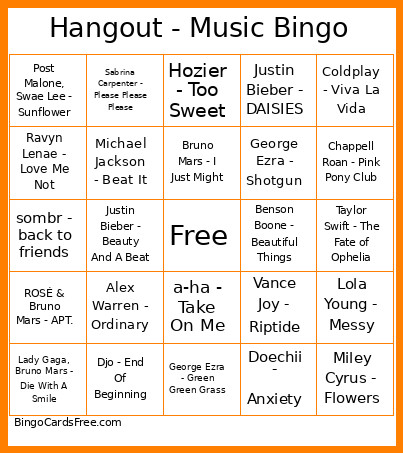 Hangout - Music Bingo

| | | | | |
|---|---|---|---|---|
| Post Malone, Swae Lee - Sunflower | Sabrina Carpenter - Please Please Please | Hozier - Too Sweet | Justin Bieber - DAISIES | Coldplay - Viva La Vida |
| Ravyn Lenae - Love Me Not | Michael Jackson - Beat It | Bruno Mars - I Just Might | George Ezra - Shotgun | Chappell Roan - Pink Pony Club |
| sombr - back to friends | Justin Bieber - Beauty And A Beat | Free | Benson Boone - Beautiful Things | Taylor Swift - The Fate of Ophelia |
| ROSÉ & Bruno Mars - APT. | Alex Warren - Ordinary | a-ha - Take On Me | Vance Joy - Riptide | Lola Young - Messy |
| Lady Gaga, Bruno Mars - Die With A Smile | Djo - End Of Beginning | George Ezra - Green Green Grass | Doechii - Anxiety | Miley Cyrus - Flowers |

BingoCardsFree.com